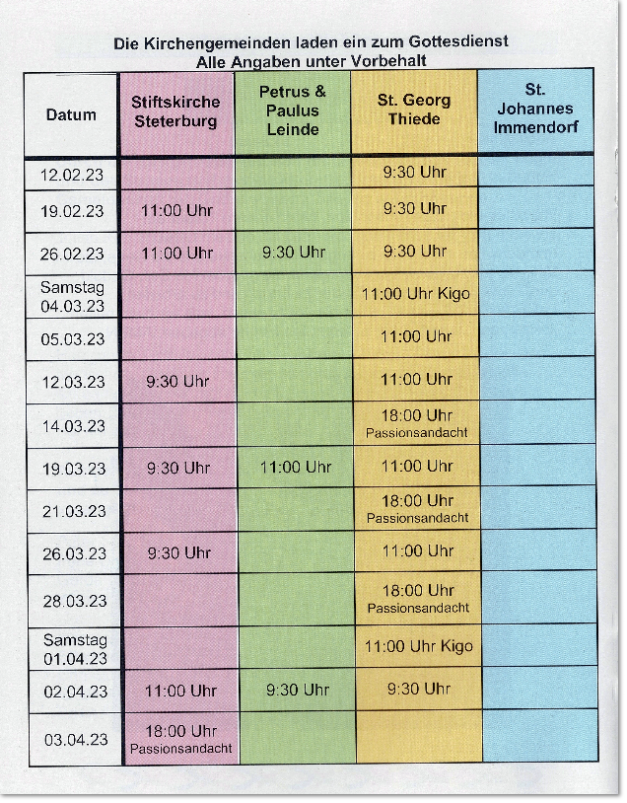 Die Kirchengemeinden laden ein zum Gottesdienst
Alle Angaben unter Vorbehalt

| Datum | Stiftskirche Steterburg | Petrus & Paulus Leinde | St. Georg Thiede | St. Johannes Immendorf |
|---|---|---|---|---|
| 12.02.23 | | | 9:30 Uhr | |
| 19.02.23 | 11:00 Uhr | | 9:30 Uhr | |
| 26.02.23 | 11:00 Uhr | 9:30 Uhr | 9:30 Uhr | |
| Samstag 04.03.23 | | | 11:00 Uhr Kigo | |
| 05.03.23 | | | 11:00 Uhr | |
| 12.03.23 | 9:30 Uhr | | 11:00 Uhr | |
| 14.03.23 | | | 18:00 Uhr Passionsandacht | |
| 19.03.23 | 9:30 Uhr | 11:00 Uhr | 11:00 Uhr | |
| 21.03.23 | | | 18:00 Uhr Passionsandacht | |
| 26.03.23 | 9:30 Uhr | | 11:00 Uhr | |
| 28.03.23 | | | 18:00 Uhr Passionsandacht | |
| Samstag 01.04.23 | | | 11:00 Uhr Kigo | |
| 02.04.23 | 11:00 Uhr | 9:30 Uhr | 9:30 Uhr | |
| 03.04.23 | 18:00 Uhr Passionsandacht | | | |